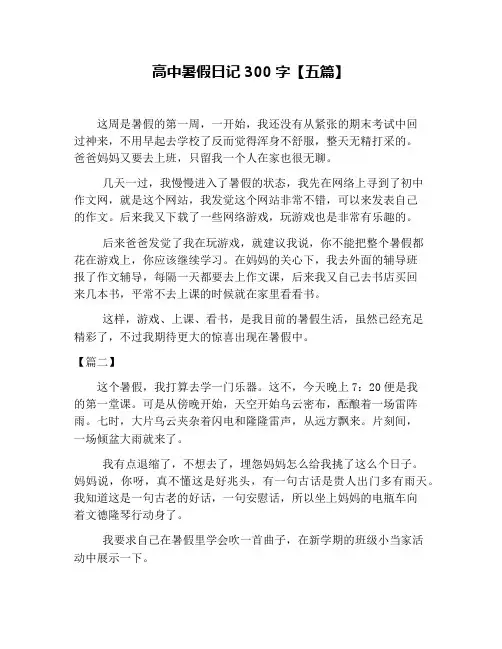 高中暑假日记 300 字【五篇】

这周是暑假的第一周，一开始，我还没有从紧张的期末考试中回过神来，不用早起去学校了反而觉得浑身不舒服，整天无精打采的。爸爸妈妈又要去上班，只留我一个人在家也很无聊。

几天一过，我慢慢进入了暑假的状态，我先在网络上寻到了初中作文网，就是这个网站，我发觉这个网站非常不错，可以来发表自己的作文。后来我又下载了一些网络游戏，玩游戏也是非常有乐趣的。

后来爸爸发觉了我在玩游戏，就建议我说，你不能把整个暑假都花在游戏上，你应该继续学习。在妈妈的关心下，我去外面的辅导班报了作文辅导，每隔一天都要去上作文课，后来我又自己去书店买回来几本书，平常不去上课的时候就在家里看看书。

这样，游戏、上课、看书，是我目前的暑假生活，虽然已经充足精彩了，不过我期待更大的惊喜出现在暑假中。

【篇二】

这个暑假，我打算去学一门乐器。这不，今天晚上 7：20 便是我的第一堂课。可是从傍晚开始，天空开始乌云密布，酝酿着一场雷阵雨。七时，大片乌云夹杂着闪电和隆隆雷声，从远方飘来。片刻间，一场倾盆大雨就来了。

我有点退缩了，不想去了，埋怨妈妈怎么给我挑了这么个日子。妈妈说，你呀，真不懂这是好兆头，有一句古话是贵人出门多有雨天。我知道这是一句古老的好话，一句安慰话，所以坐上妈妈的电瓶车向着文德隆琴行动身了。

我要求自己在暑假里学会吹一首曲子，在新学期的班级小当家活动中展示一下。